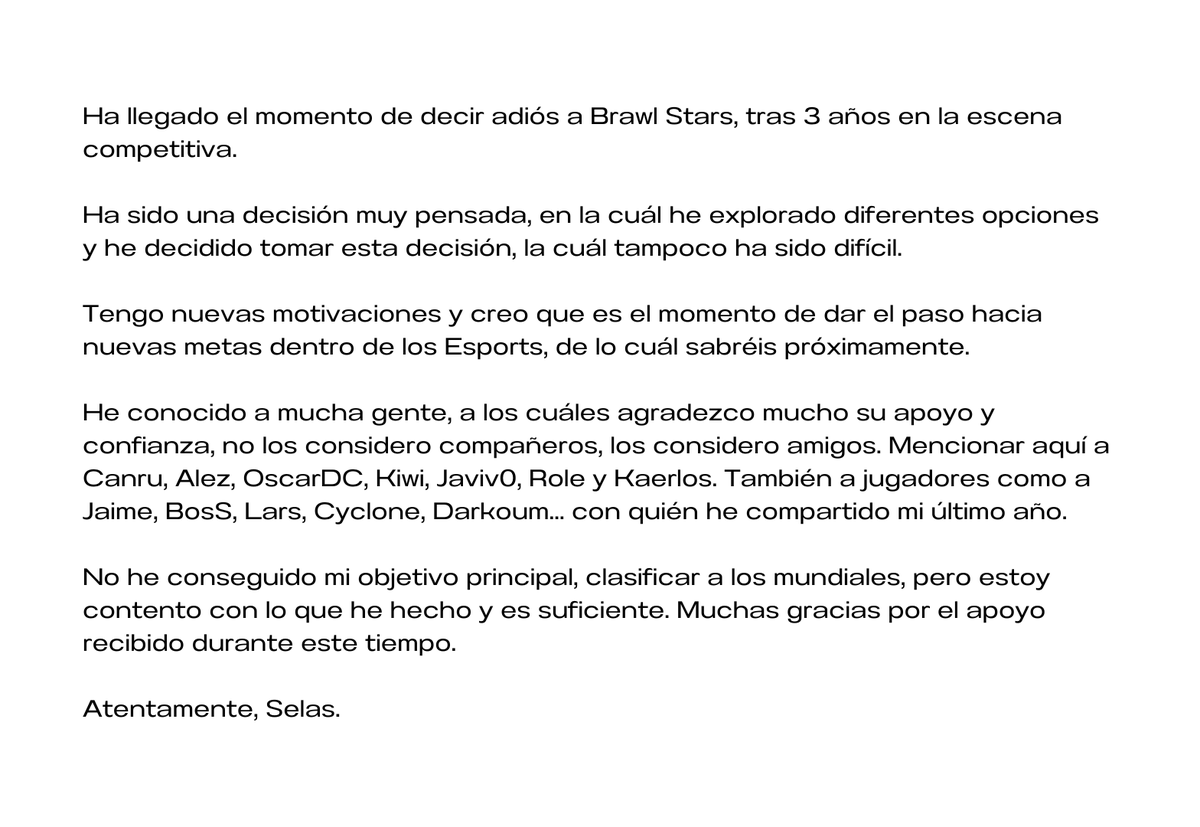 Ha llegado el momento de decir adiós a Brawl Stars, tras 3 años en la escena competitiva.

Ha sido una decisión muy pensada, en la cuál he explorado diferentes opciones y he decidido tomar esta decisión, la cuál tampoco ha sido difícil.

Tengo nuevas motivaciones y creo que es el momento de dar el paso hacia nuevas metas dentro de los Esports, de lo cuál sabréis próximamente.

He conocido a mucha gente, a los cuáles agradezco mucho su apoyo y confianza, no los considero compañeros, los considero amigos. Mencionar aquí a Canru, Alez, OscarDC, Kiwi, Javiv0, Role y Kaerlos. También a jugadores como a Jaime, BosS, Lars, Cyclone, Darkoum... con quién he compartido mi último año.

No he conseguido mi objetivo principal, clasificar a los mundiales, pero estoy contento con lo que he hecho y es suficiente. Muchas gracias por el apoyo recibido durante este tiempo.

Atentamente, Selas.